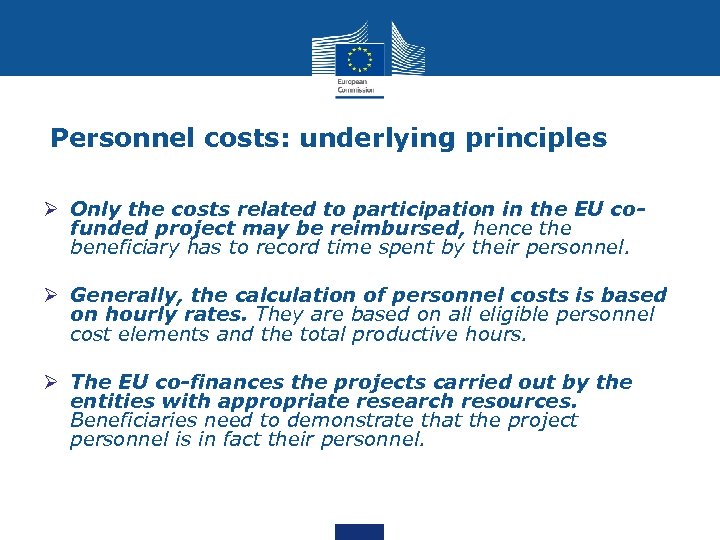 European Commission

Personnel costs: underlying principles

➢ Only the costs related to participation in the EU co-funded project may be reimbursed, hence the beneficiary has to record time spent by their personnel.

➢ Generally, the calculation of personnel costs is based on hourly rates. They are based on all eligible personnel cost elements and the total productive hours.

➢ The EU co-finances the projects carried out by the entities with appropriate research resources. Beneficiaries need to demonstrate that the project personnel is in fact their personnel.